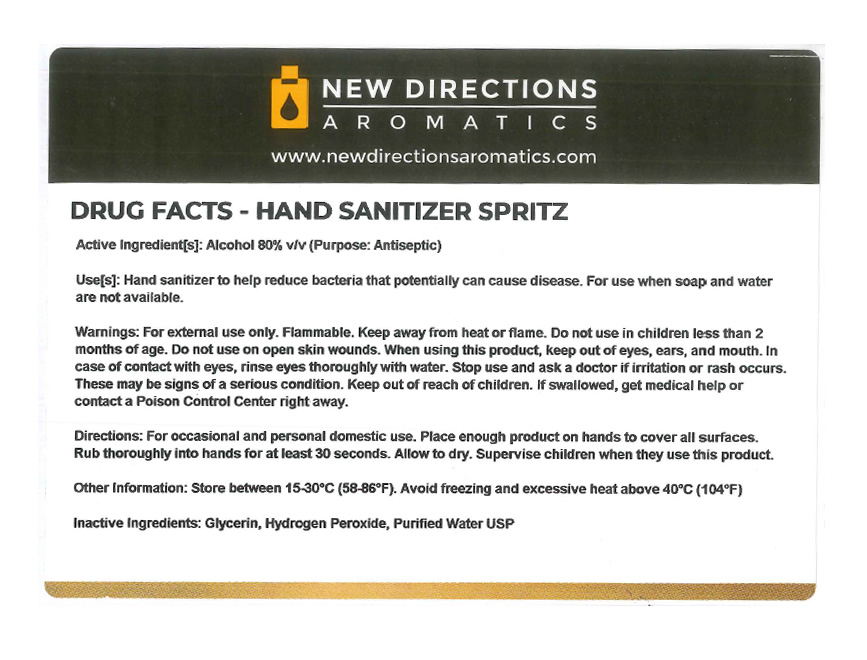 NEW DIRECTIONS
AROMATICS
www.newdirectionsaromatics.com

DRUG FACTS - HAND SANITIZER SPRITZ

Active Ingredient[s]: Alcohol 80% v/v (Purpose: Antiseptic)

Use[s]: Hand sanitizer to help reduce bacteria that potentially can cause disease. For use when soap and water are not available.

Warnings: For external use only. Flammable. Keep away from heat or flame. Do not use in children less than 2 months of age. Do not use on open skin wounds. When using this product, keep out of eyes, ears, and mouth. In case of contact with eyes, rinse eyes thoroughly with water. Stop use and ask a doctor if irritation or rash occurs. These may be signs of a serious condition. Keep out of reach of children. If swallowed, get medical help or contact a Poison Control Center right away.

Directions: For occasional and personal domestic use. Place enough product on hands to cover all surfaces. Rub thoroughly into hands for at least 30 seconds. Allow to dry. Supervise children when they use this product.

Other Information: Store between 15-30°C (58-86°F). Avoid freezing and excessive heat above 40°C (104°F)

Inactive Ingredients: Glycerin, Hydrogen Peroxide, Purified Water USP